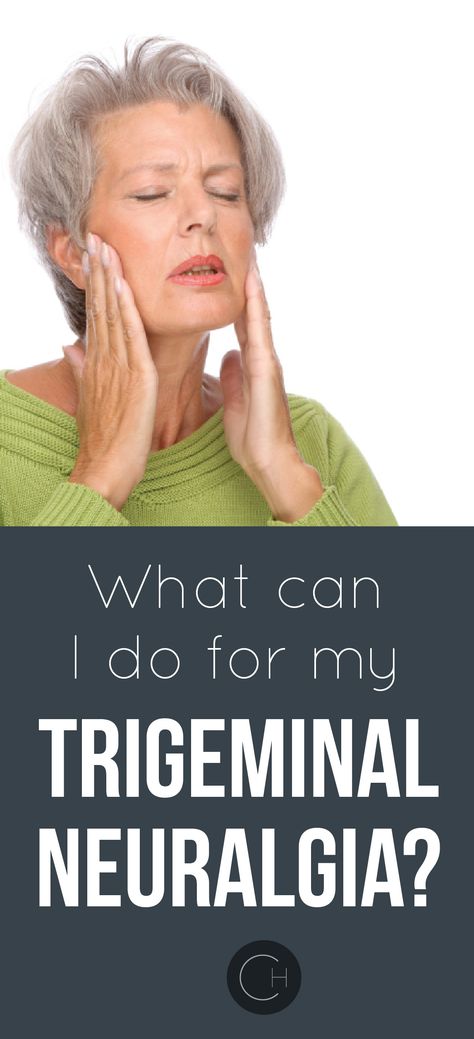 What can I do for my

TRIGEMINAL NEURALGIA?

CH